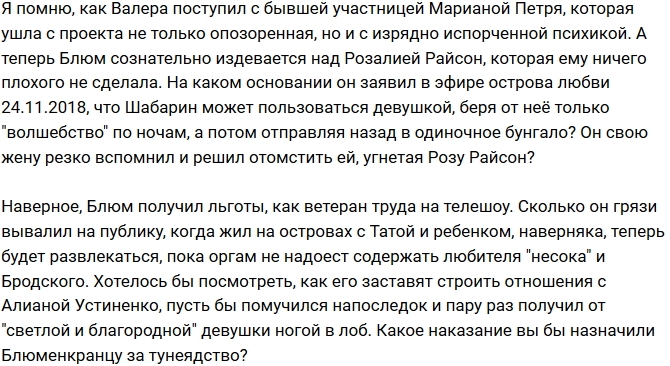 Я помню, как Валера поступил с бывшей участницей Марианой Петря, которая ушла с проекта не только опозоренная, но и с изрядно испорченной психикой. А теперь Блюм сознательно издевается над Розалией Райсон, которая ему ничего плохого не сделала. На каком основании он заявил в эфире острова любви 24.11.2018, что Шабарин может пользоваться девушкой, беря от неё только "волшебство" по ночам, а потом отправляя назад в одиночное бунгало? Он свою жену резко вспомнил и решил отомстить ей, угнетая Розу Райсон?

Наверное, Блюм получил льготы, как ветеран труда на телешоу. Сколько он грязи вывалил на публику, когда жил на островах с Татой и ребенком, наверняка, теперь будет развлекаться, пока оргам не надоест содержать любителя "несока" и Бродского. Хотелось бы посмотреть, как его заставят строить отношения с Алианой Устиненко, пусть бы помучился напоследок и пару раз получил от "светлой и благородной" девушки ногой в лоб. Какое наказание вы бы назначили Блюменкранцу за тунеядство?